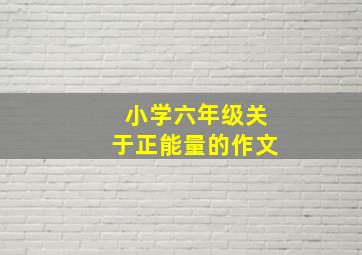 小学六年级关于正能量的作文